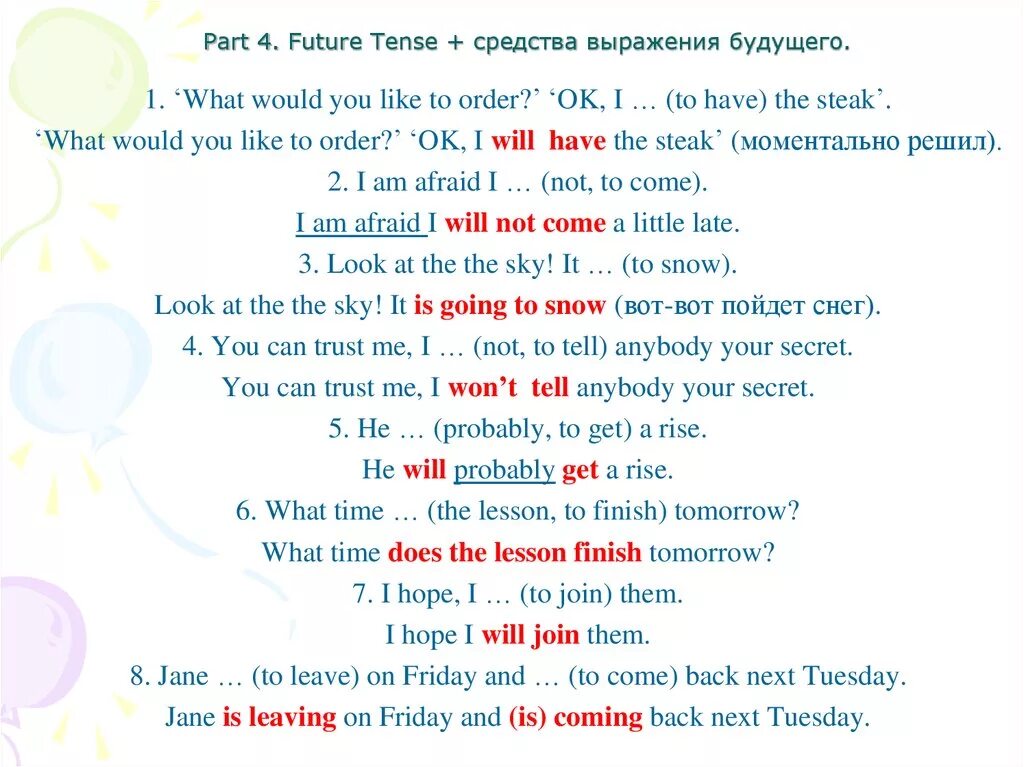 Part 4. Future Tense + средства выражения будущего.

1. ‘What would you like to order?’ ‘OK, I … (to have) the steak’.
‘What would you like to order?’ ‘OK, I will have the steak’ (моментально решил).
2. I am afraid I … (not, to come).
I am afraid I will not come a little late.
3. Look at the the sky! It … (to snow).
Look at the the sky! It is going to snow (вот-вот пойдет снег).
4. You can trust me, I … (not, to tell) anybody your secret.
You can trust me, I won’t tell anybody your secret.
5. He … (probably, to get) a rise.
He will probably get a rise.
6. What time … (the lesson, to finish) tomorrow?
What time does the lesson finish tomorrow?
7. I hope, I … (to join) them.
I hope I will join them.
8. Jane … (to leave) on Friday and … (to come) back next Tuesday.
Jane is leaving on Friday and (is) coming back next Tuesday.